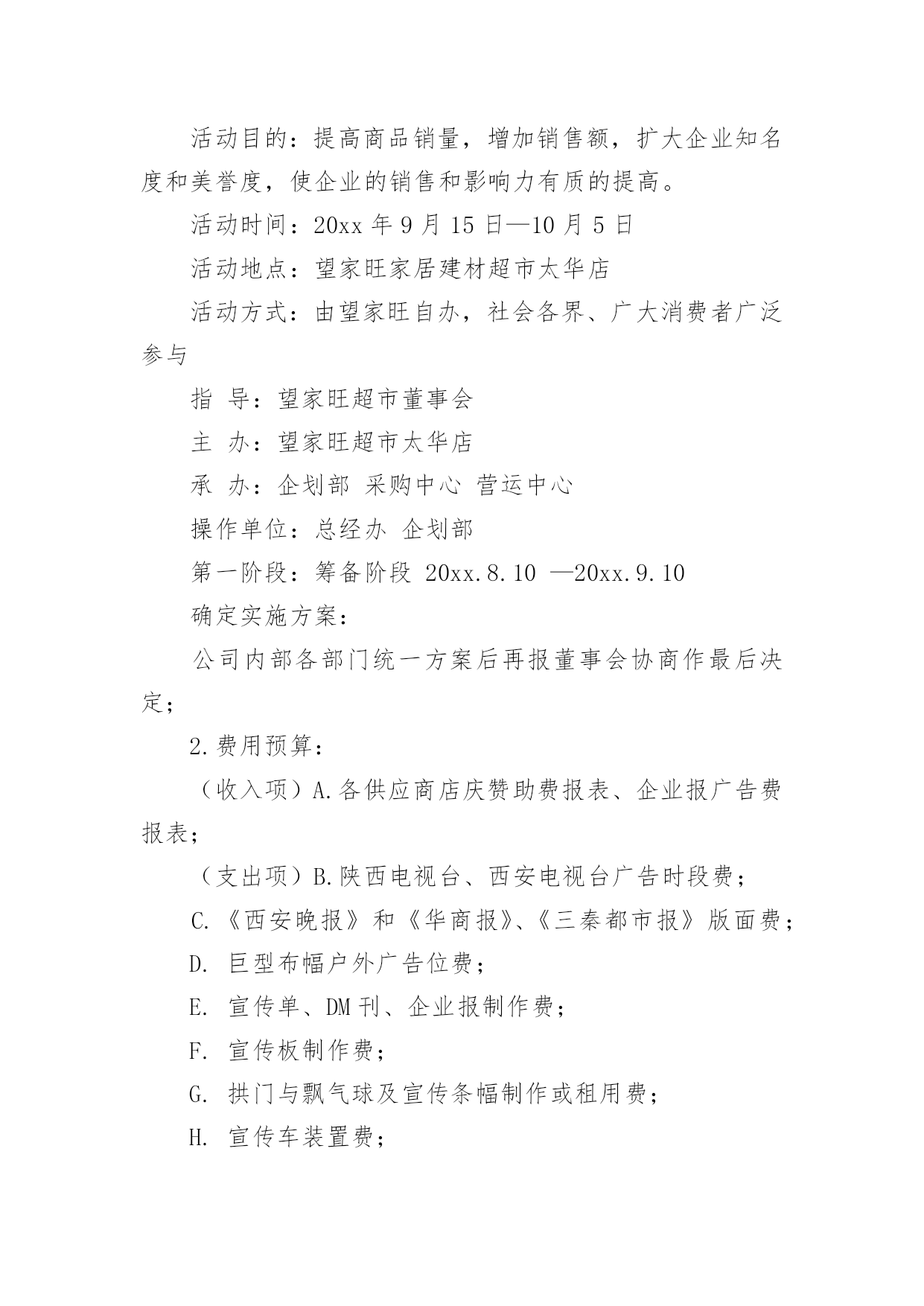 活动目的：提高商品销量，增加销售额，扩大企业知名度和美誉度，使企业的销售和影响力有质的提高。

活动时间：20xx 年 9 月 15 日—10 月 5 日

活动地点：望家旺家居建材超市太华店

活动方式：由望家旺自办，社会各界、广大消费者广泛参与

指 导：望家旺超市董事会

主 办：望家旺超市太华店

承 办：企划部 采购中心 营运中心

操作单位：总经办 企划部

第一阶段：筹备阶段 20xx.8.10 —20xx.9.10

确定实施方案：

公司内部各部门统一方案后再报董事会协商作最后决定；

2.费用预算：

（收入项）A.各供应商店庆赞助费报表、企业报广告费报表；

（支出项）B.陕西电视台、西安电视台广告时段费；

C.《西安晚报》和《华商报》、《三秦都市报》版面费；

D. 巨型布幅户外广告位费；

E. 宣传单、DM 刊、企业报制作费；

F. 宣传板制作费；

G. 拱门与飘气球及宣传条幅制作或租用费；

H. 宣传车装置费；